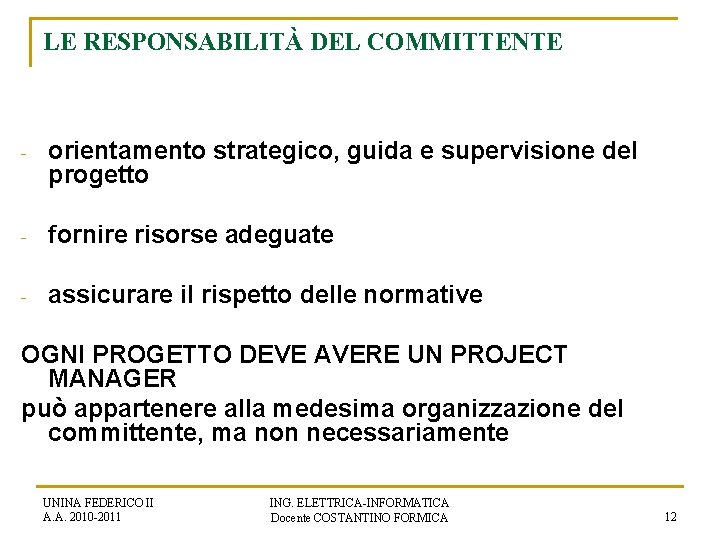 LE RESPONSABILITÀ DEL COMMITTENTE

- orientamento strategico, guida e supervisione del progetto

- fornire risorse adeguate

- assicurare il rispetto delle normative

OGNI PROGETTO DEVE AVERE UN PROJECT MANAGER

può appartenere alla medesima organizzazione del committente, ma non necessariamente

UNINA FEDERICO II
A.A. 2010-2011

ING. ELETTRICA-INFORMATICA
Docente COSTANTINO FORMICA

12